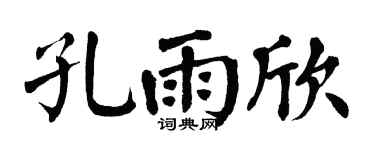 孔雨欣
词典网